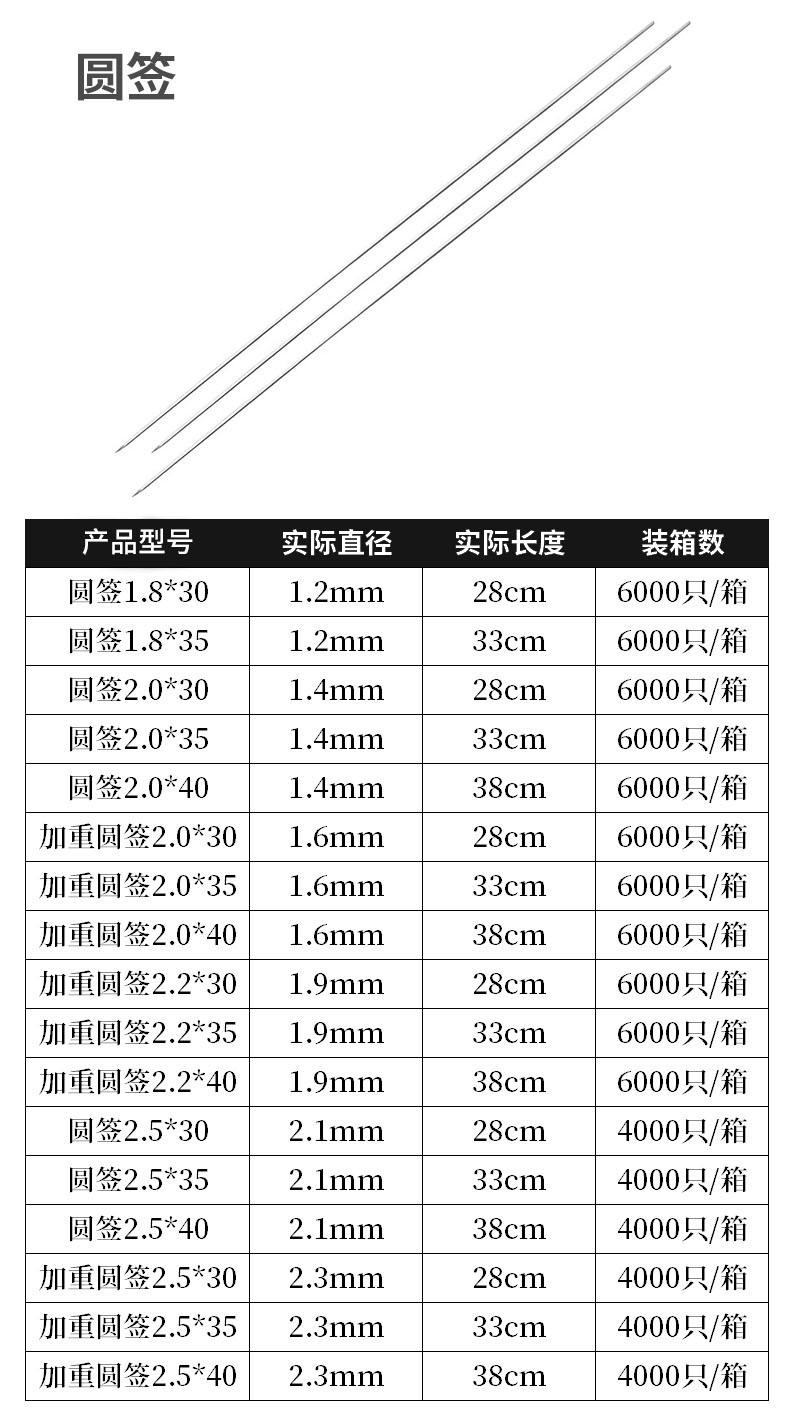 圆签

| 产品型号 | 实际直径 | 实际长度 | 装箱数 |
|---|---|---|---|
| 圆签1.8*30 | 1.2mm | 28cm | 6000只/箱 |
| 圆签1.8*35 | 1.2mm | 33cm | 6000只/箱 |
| 圆签2.0*30 | 1.4mm | 28cm | 6000只/箱 |
| 圆签2.0*35 | 1.4mm | 33cm | 6000只/箱 |
| 圆签2.0*40 | 1.4mm | 38cm | 6000只/箱 |
| 加重圆签2.0*30 | 1.6mm | 28cm | 6000只/箱 |
| 加重圆签2.0*35 | 1.6mm | 33cm | 6000只/箱 |
| 加重圆签2.0*40 | 1.6mm | 38cm | 6000只/箱 |
| 加重圆签2.2*30 | 1.9mm | 28cm | 6000只/箱 |
| 加重圆签2.2*35 | 1.9mm | 33cm | 6000只/箱 |
| 加重圆签2.2*40 | 1.9mm | 38cm | 6000只/箱 |
| 圆签2.5*30 | 2.1mm | 28cm | 4000只/箱 |
| 圆签2.5*35 | 2.1mm | 33cm | 4000只/箱 |
| 圆签2.5*40 | 2.1mm | 38cm | 4000只/箱 |
| 加重圆签2.5*30 | 2.3mm | 28cm | 4000只/箱 |
| 加重圆签2.5*35 | 2.3mm | 33cm | 4000只/箱 |
| 加重圆签2.5*40 | 2.3mm | 38cm | 4000只/箱 |